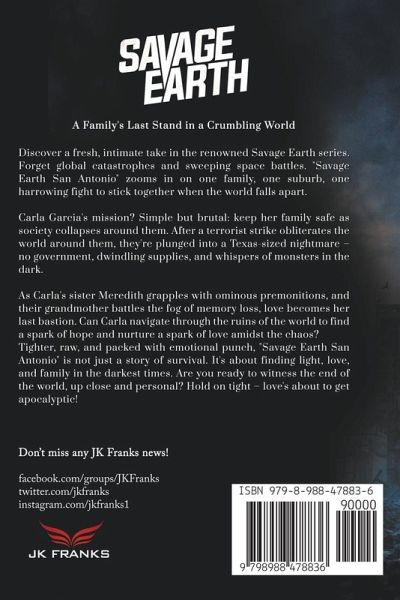 SAVAGE EARTH

A Family's Last Stand in a Crumbling World

Discover a fresh, intimate take in the renowned Savage Earth series. Forget global catastrophes and sweeping space battles. 'Savage Earth San Antonio' zooms in on one family, one suburb, one harrowing fight to stick together when the world falls apart.

Carla Garcia's mission? Simple but brutal: keep her family safe as society collapses around them. After a terrorist strike obliterates the world around them, they're plunged into a Texas-sized nightmare – no government, dwindling supplies, and whispers of monsters in the dark.

As Carla's sister Meredith grapples with ominous premonitions, and their grandmother battles the fog of memory loss, love becomes her last bastion. Can Carla navigate through the ruins of the world to find a spark of hope and nurture a spark of love amidst the chaos? Tighter, raw, and packed with emotional punch, 'Savage Earth San Antonio' is not just a story of survival. It's about finding light, love, and family in the darkest times. Are you ready to witness the end of the world, up close and personal? Hold on tight – love's about to get apocalyptic!

Don't miss any JK Franks news!

facebook.com/groups/JKFranks
twitter.com/jkfranks
instagram.com/jkfranks1

JK FRANKS

ISBN 979-8-988-47883-6
90000
9 798988 478836